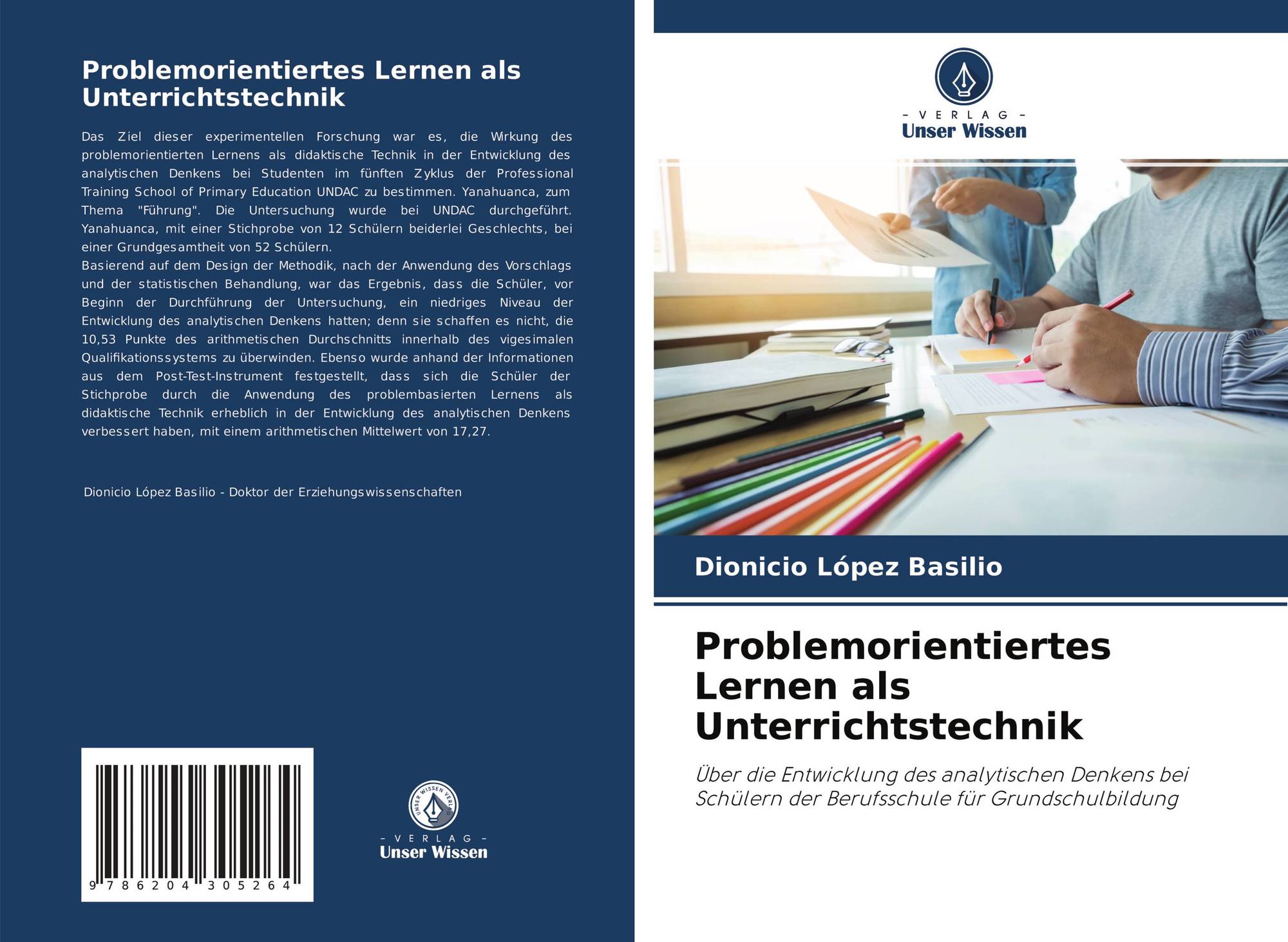 Problemorientiertes Lernen als Unterrichtstechnik

Das Ziel dieser experimentellen Forschung war es, die Wirkung des problemorientierten Lernens als didaktische Technik in der Entwicklung des analytischen Denkens bei Studenten im fünften Zyklus der Professional Training School of Primary Education UNDAC zu bestimmen. Yanahuanca, zum Thema "Führung". Die Untersuchung wurde bei UNDAC durchgeführt. Yanahuanca, mit einer Stichprobe von 12 Schülern beiderlei Geschlechts, bei einer Grundgesamtheit von 52 Schülern.
Basierend auf dem Design der Methodik, nach der Anwendung des Vorschlags und der statistischen Behandlung, war das Ergebnis, dass die Schüler, vor Beginn der Durchführung der Untersuchung, ein niedriges Niveau der Entwicklung des analytischen Denkens hatten; denn sie schaffen es nicht, die 10,53 Punkte des arithmetischen Durchschnitts innerhalb des vigesimalen Qualifikationssystems zu überwinden. Ebenso wurde anhand der Informationen aus dem Post-Test-Instrument festgestellt, dass sich die Schüler der Stichprobe durch die Anwendung des problembasierten Lernens als didaktische Technik erheblich in der Entwicklung des analytischen Denkens verbessert haben, mit einem arithmetischen Mittelwert von 17,27.

Dionicio López Basilio - Doktor der Erziehungswissenschaften

9 786204 305264

- VERLAG -
Unser Wissen

- VERLAG -
Unser Wissen

Dionicio López Basilio

Problemorientiertes Lernen als Unterrichtstechnik

Über die Entwicklung des analytischen Denkens bei Schülern der Berufsschule für Grundschulbildung